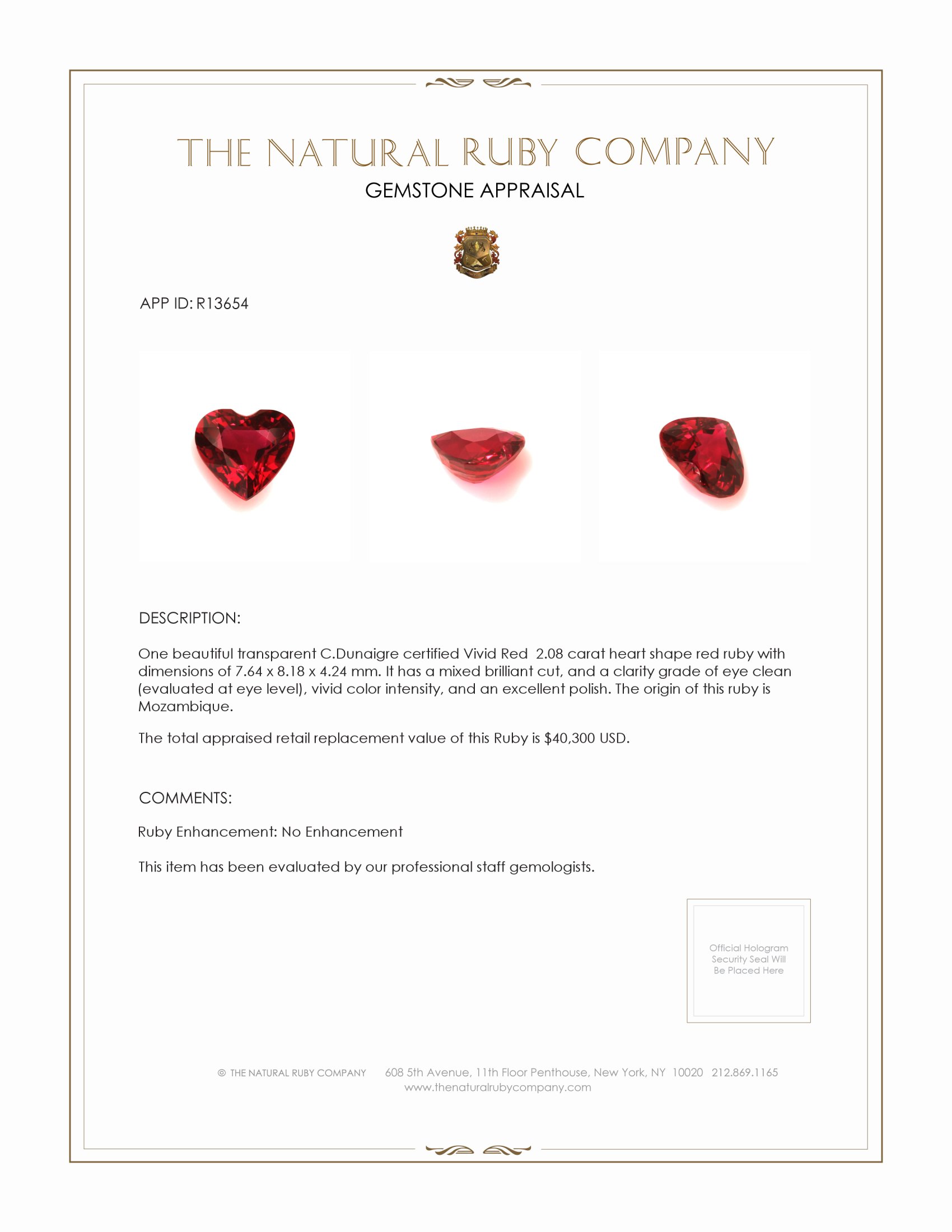 THE NATURAL RUBY COMPANY
GEMSTONE APPRAISAL

APP ID: R13654

DESCRIPTION:

One beautiful transparent C.Dunaigre certified Vivid Red 2.08 carat heart shape red ruby with dimensions of 7.64 x 8.18 x 4.24 mm. It has a mixed brilliant cut, and a clarity grade of eye clean (evaluated at eye level), vivid color intensity, and an excellent polish. The origin of this ruby is Mozambique.

The total appraised retail replacement value of this Ruby is $40,300 USD.

COMMENTS:

Ruby Enhancement: No Enhancement

This item has been evaluated by our professional staff gemologists.

Official Hologram Security Seal Will Be Placed Here

© THE NATURAL RUBY COMPANY 608 5th Avenue, 11th Floor Penthouse, New York, NY 10020 212.869.1165
www.thenaturalrubycompany.com